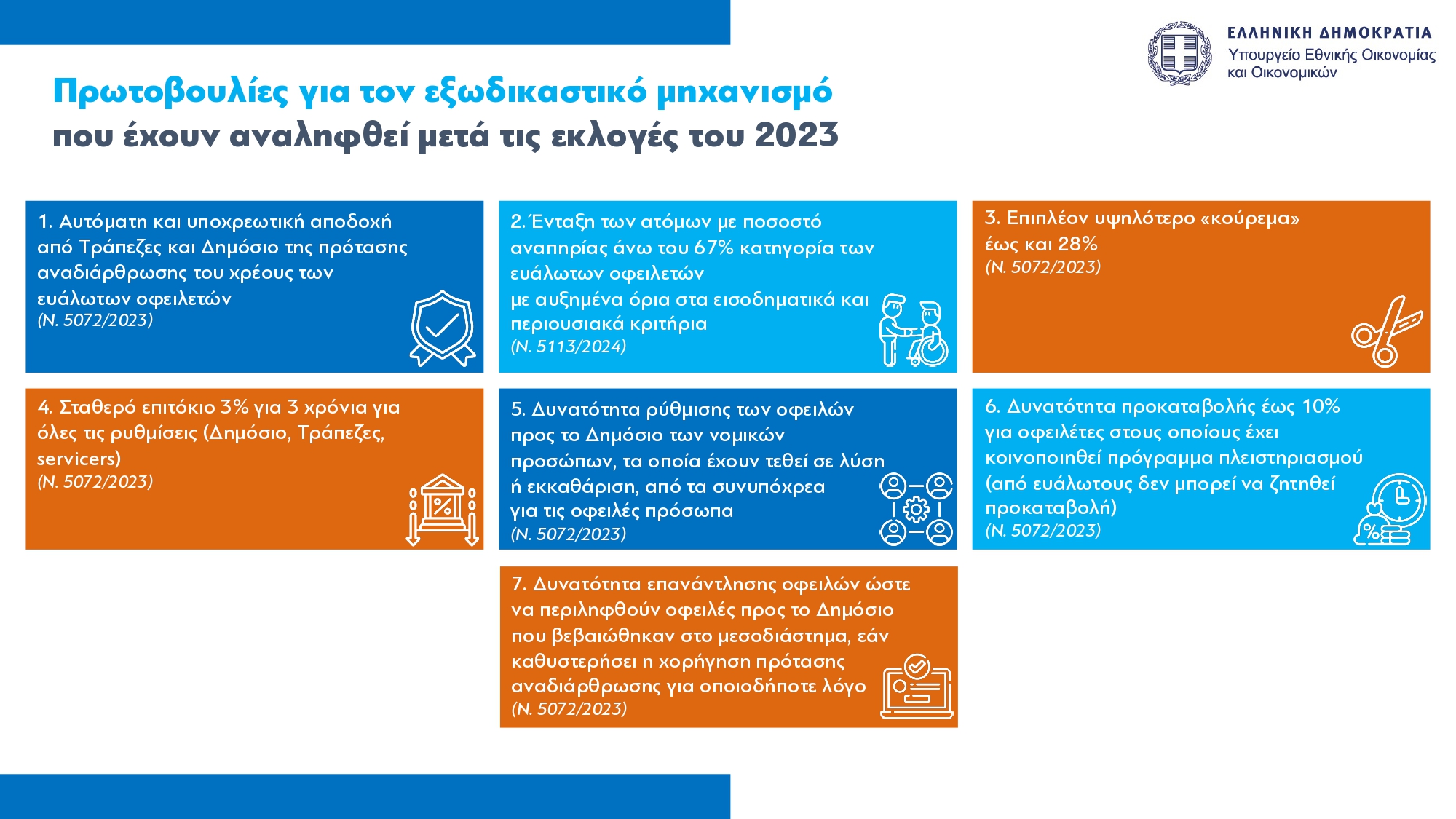 ΕΛΛΗΝΙΚΗ ΔΗΜΟΚΡΑΤΙΑ
Υπουργείο Εθνικής Οικονομίας και Οικονομικών

Πρωτοβουλίες για τον εξωδικαστικό μηχανισμό που έχουν αναληφθεί μετά τις εκλογές του 2023

1. Αυτόματη και υποχρεωτική αποδοχή από Τράπεζες και Δημόσιο της πρότασης αναδιάρθρωσης του χρέους των ευάλωτων οφειλετών
(Ν. 5072/2023)

2. Ένταξη των ατόμων με ποσοστό αναπηρίας άνω του 67% κατηγορία των ευάλωτων οφειλετών
με αυξημένα όρια στα εισοδηματικά και περιουσιακά κριτήρια
(Ν. 5113/2024)

3. Επιπλέον υψηλότερο «κούρεμα» έως και 28%
(Ν. 5072/2023)

4. Σταθερό επιτόκιο 3% για 3 χρόνια για όλες τις ρυθμίσεις (Δημόσιο, Τράπεζες, servicers)
(Ν. 5072/2023)

5. Δυνατότητα ρύθμισης των οφειλών προς το Δημόσιο των νομικών προσώπων, τα οποία έχουν τεθεί σε λύση ή εκκαθάριση, από τα συνυπόχρεα για τις οφειλές πρόσωπα
(Ν. 5072/2023)

6. Δυνατότητα προκαταβολής έως 10% για οφειλέτες στους οποίους έχει κοινοποιηθεί πρόγραμμα πλειστηριασμού (από ευάλωτους δεν μπορεί να ζητηθεί προκαταβολή)
(Ν. 5072/2023)

7. Δυνατότητα επανάντλησης οφειλών ώστε να περιληφθούν οφειλές προς το Δημόσιο που βεβαιώθηκαν στο μεσοδιάστημα, εάν καθυστερήσει η χορήγηση πρότασης αναδιάρθρωσης για οποιοδήποτε λόγο
(Ν. 5072/2023)